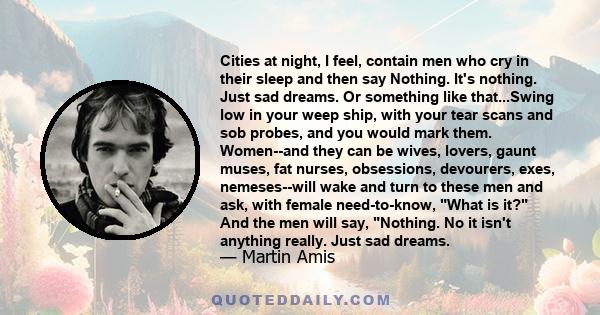 Cities at night, I feel, contain men who cry in their sleep and then say Nothing. It's nothing. Just sad dreams. Or something like that...Swing low in your weep ship, with your tear scans and sob probes, and you would mark them. Women--and they can be wives, lovers, gaunt muses, fat nurses, obsessions, devourers, exes, nemeses--will wake and turn to these men and ask, with female need-to-know, "What is it?" And the men will say, "Nothing. No it isn't anything really. Just sad dreams.
— Martin Amis

QUOTEDDAILY.COM